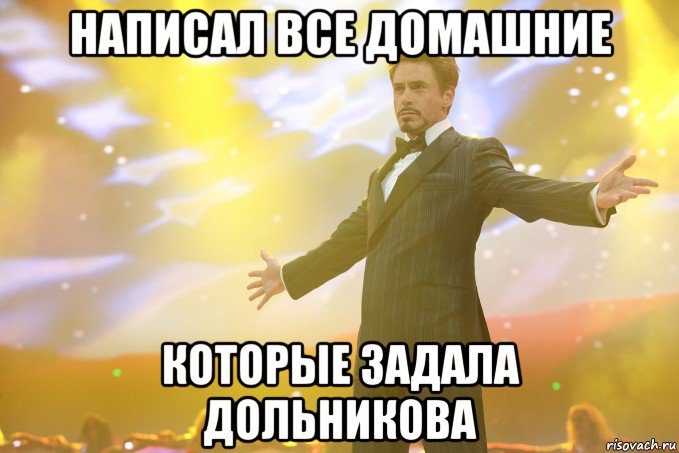 НАПИСАЛ ВСЕ ДОМАШНИЕ

КОТОРЫЕ ЗАДАЛА ДОЛЬНИКОВА

risovach.ru